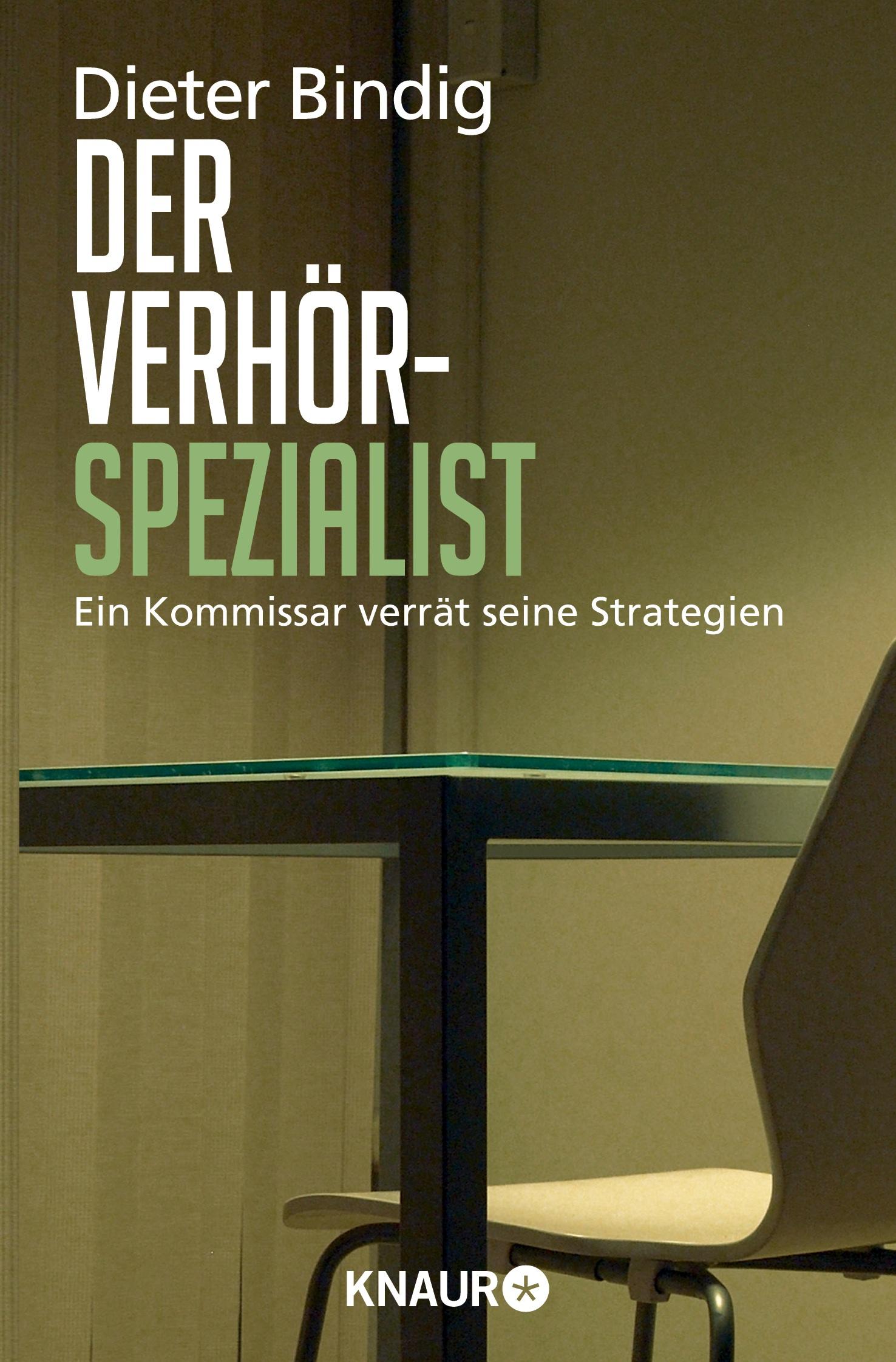 Dieter Bindig

DER VERHÖR-SPEZIALIST

Ein Kommissar verrät seine Strategien

KNAUR